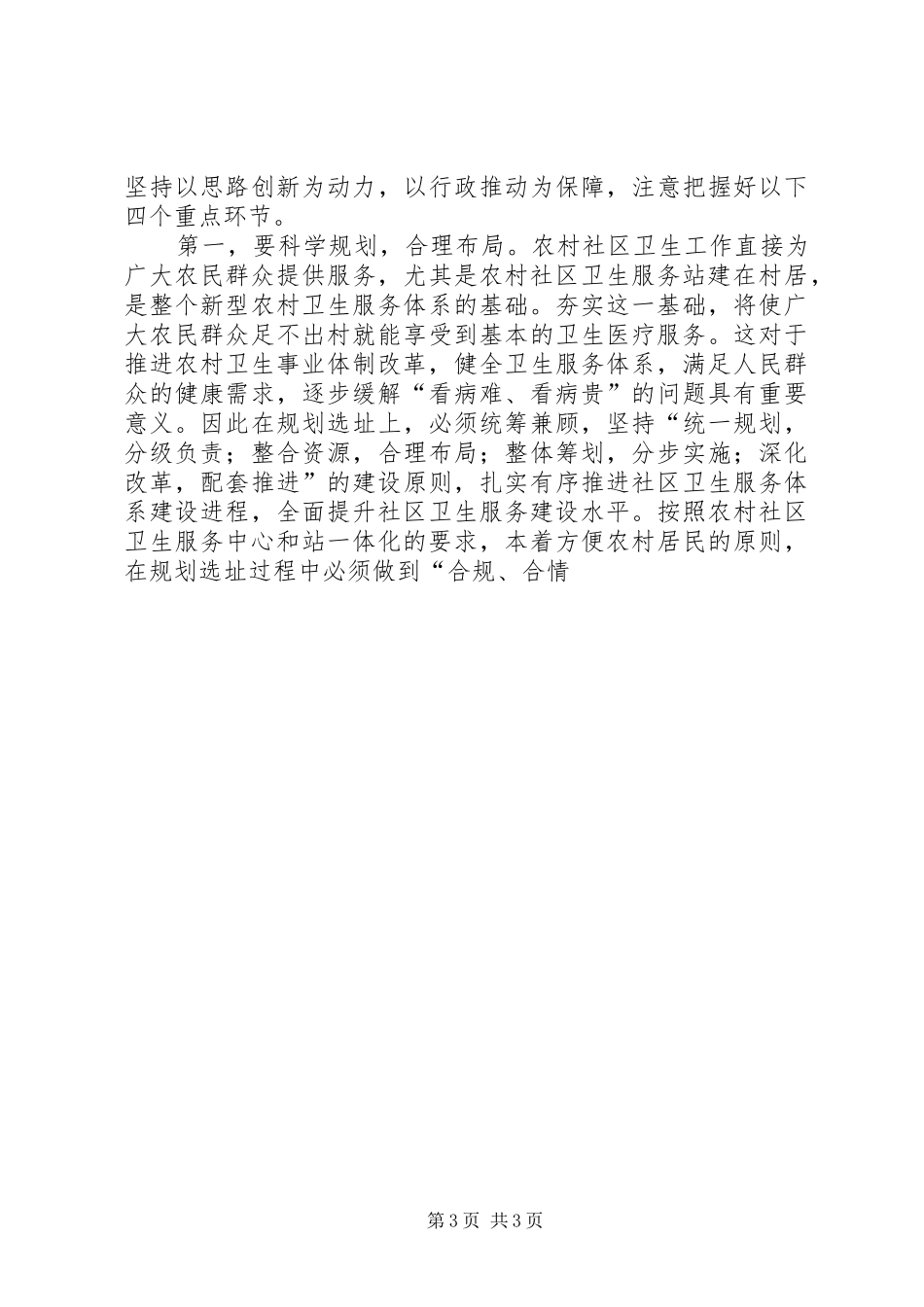 坚持以思路创新为动力，以行政推动为保障，注意把握好以下四个重点环节。

第一，要科学规划，合理布局。农村社区卫生工作直接为广大农民群众提供服务，尤其是农村社区卫生服务站建在村居，是整个新型农村卫生服务体系的基础。夯实这一基础，将使广大农民群众足不出村就能享受到基本的卫生医疗服务。这对于推进农村卫生事业体制改革，健全卫生服务体系，满足人民群众的健康需求，逐步缓解“看病难、看病贵”的问题具有重要意义。因此在规划选址上，必须统筹兼顾，坚持“统一规划，分级负责；整合资源，合理布局；整体筹划，分步实施；深化改革，配套推进”的建设原则，扎实有序推进社区卫生服务体系建设进程，全面提升社区卫生服务建设水平。按照农村社区卫生服务中心和站一体化的要求，本着方便农村居民的原则，在规划选址过程中必须做到“合规、合情

第3页 共3页